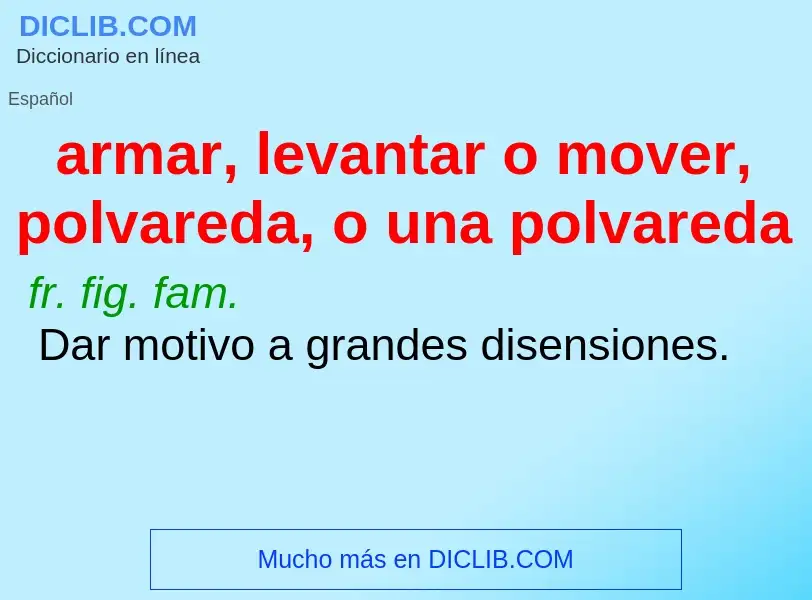 DICLIB.COM
Diccionario en línea

Español

armar, levantar o mover, polvareda, o una polvareda

fr. fig. fam.
Dar motivo a grandes disensiones.

Mucho más en DICLIB.COM